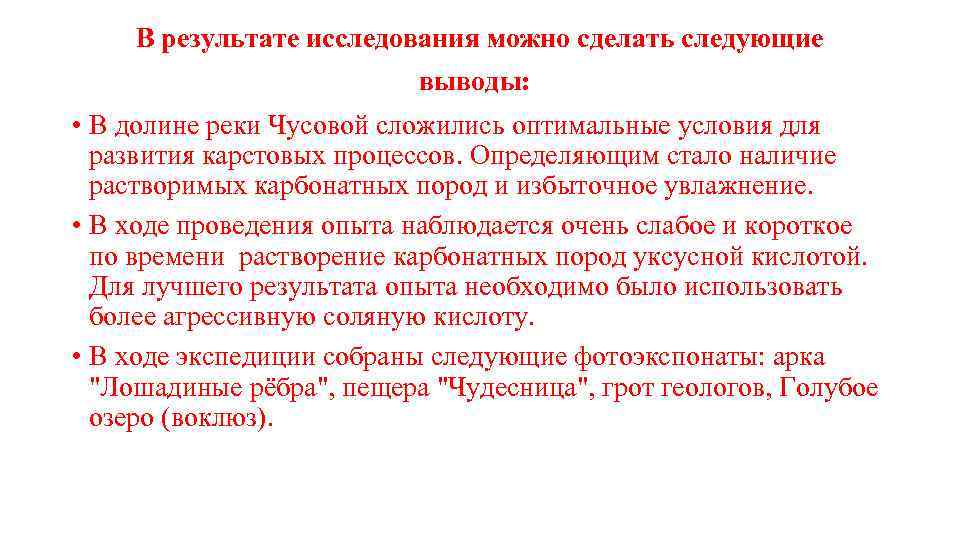 В результате исследования можно сделать следующие выводы:

• В долине реки Чусовой сложились оптимальные условия для развития карстовых процессов. Определяющим стало наличие растворимых карбонатных пород и избыточное увлажнение.

• В ходе проведения опыта наблюдается очень слабое и короткое по времени растворение карбонатных пород уксусной кислотой. Для лучшего результата опыта необходимо было использовать более агрессивную соляную кислоту.

• В ходе экспедиции собраны следующие фотоэкспонаты: арка "Лошадиные рёбра", пещера "Чудесница", грот геологов, Голубое озеро (воклюз).